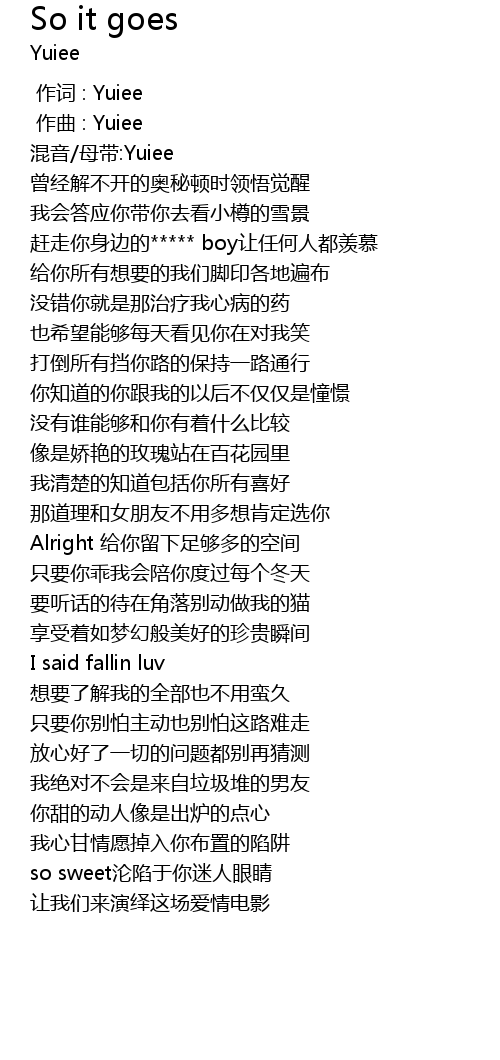 So it goes
Yuiee

作词 : Yuiee
作曲 : Yuiee
混音/母带:Yuiee
曾经解不开的奥秘顿时领悟觉醒
我会答应你带你去看小樽的雪景
赶走你身边的***** boy让任何人都羡慕
给你所有想要的我们脚印各地遍布
没错你就是那治疗我心病的药
也希望能够每天看见你在对我笑
打倒所有挡你路的保持一路通行
你知道的你跟我的以后不仅仅是憧憬
没有谁能够和你有着什么比较
像是娇艳的玫瑰站在百花园里
我清楚的知道包括你所有喜好
那道理和女朋友不用多想肯定选你
Alright 给你留下足够多的空间
只要你乖我会陪你度过每个冬天
要听话的待在角落别动做我的猫
享受着如梦幻般美好的珍贵瞬间
I said fallin luv
想要了解我的全部也不用蛮久
只要你别怕主动也别怕这路难走
放心好了一切的问题都别再猜测
我绝对不会是来自垃圾堆的男友
你甜的动人像是出炉的点心
我心甘情愿掉入你布置的陷阱
so sweet沦陷于你迷人眼睛
让我们来演绎这场爱情电影